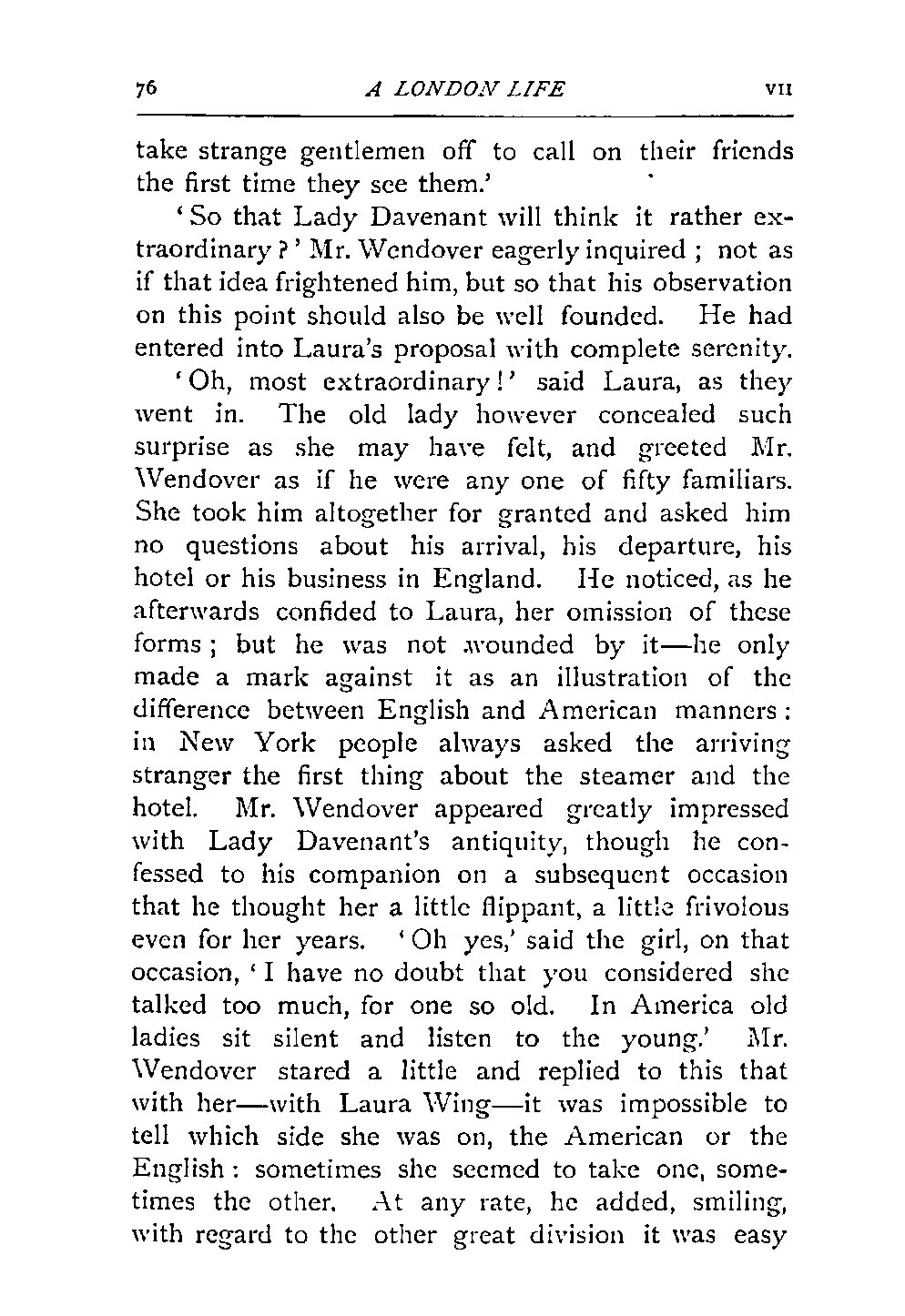 76 A LONDON LIFE VII

take strange gentlemen off to call on their friends the first time they see them.'

'So that Lady Davenant will think it rather extraordinary?' Mr. Wendover eagerly inquired; not as if that idea frightened him, but so that his observation on this point should also be well founded. He had entered into Laura's proposal with complete serenity.

'Oh, most extraordinary!' said Laura, as they went in. The old lady however concealed such surprise as she may have felt, and greeted Mr. Wendover as if he were any one of fifty familiars. She took him altogether for granted and asked him no questions about his arrival, his departure, his hotel or his business in England. He noticed, as he afterwards confided to Laura, her omission of these forms; but he was not wounded by it—he only made a mark against it as an illustration of the difference between English and American manners: in New York people always asked the arriving stranger the first thing about the steamer and the hotel. Mr. Wendover appeared greatly impressed with Lady Davenant's antiquity, though he confessed to his companion on a subsequent occasion that he thought her a little flippant, a little frivolous even for her years. 'Oh yes,' said the girl, on that occasion, 'I have no doubt that you considered she talked too much, for one so old. In America old ladies sit silent and listen to the young.' Mr. Wendover stared a little and replied to this that with her—with Laura Wing—it was impossible to tell which side she was on, the American or the English: sometimes she seemed to take one, sometimes the other. At any rate, he added, smiling, with regard to the other great division it was easy